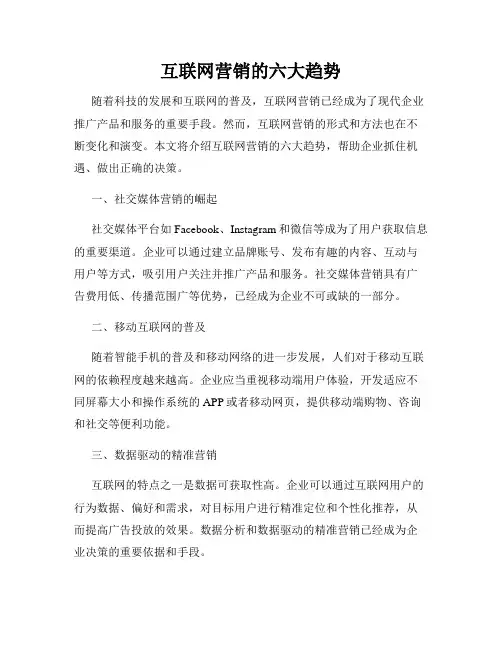 互联网营销的六大趋势

随着科技的发展和互联网的普及，互联网营销已经成为了现代企业推广产品和服务的重要手段。然而，互联网营销的形式和方法也在不断变化和演变。本文将介绍互联网营销的六大趋势，帮助企业抓住机遇、做出正确的决策。

一、社交媒体营销的崛起

社交媒体平台如Facebook、Instagram和微信等成为了用户获取信息的重要渠道。企业可以通过建立品牌账号、发布有趣的内容、互动与用户等方式，吸引用户关注并推广产品和服务。社交媒体营销具有广告费用低、传播范围广等优势，已经成为企业不可或缺的一部分。

二、移动互联网的普及

随着智能手机的普及和移动网络的进一步发展，人们对于移动互联网的依赖程度越来越高。企业应当重视移动端用户体验，开发适应不同屏幕大小和操作系统的APP或者移动网页，提供移动端购物、咨询和社交等便利功能。

三、数据驱动的精准营销

互联网的特点之一是数据可获取性高。企业可以通过互联网用户的行为数据、偏好和需求，对目标用户进行精准定位和个性化推荐，从而提高广告投放的效果。数据分析和数据驱动的精准营销已经成为企业决策的重要依据和手段。